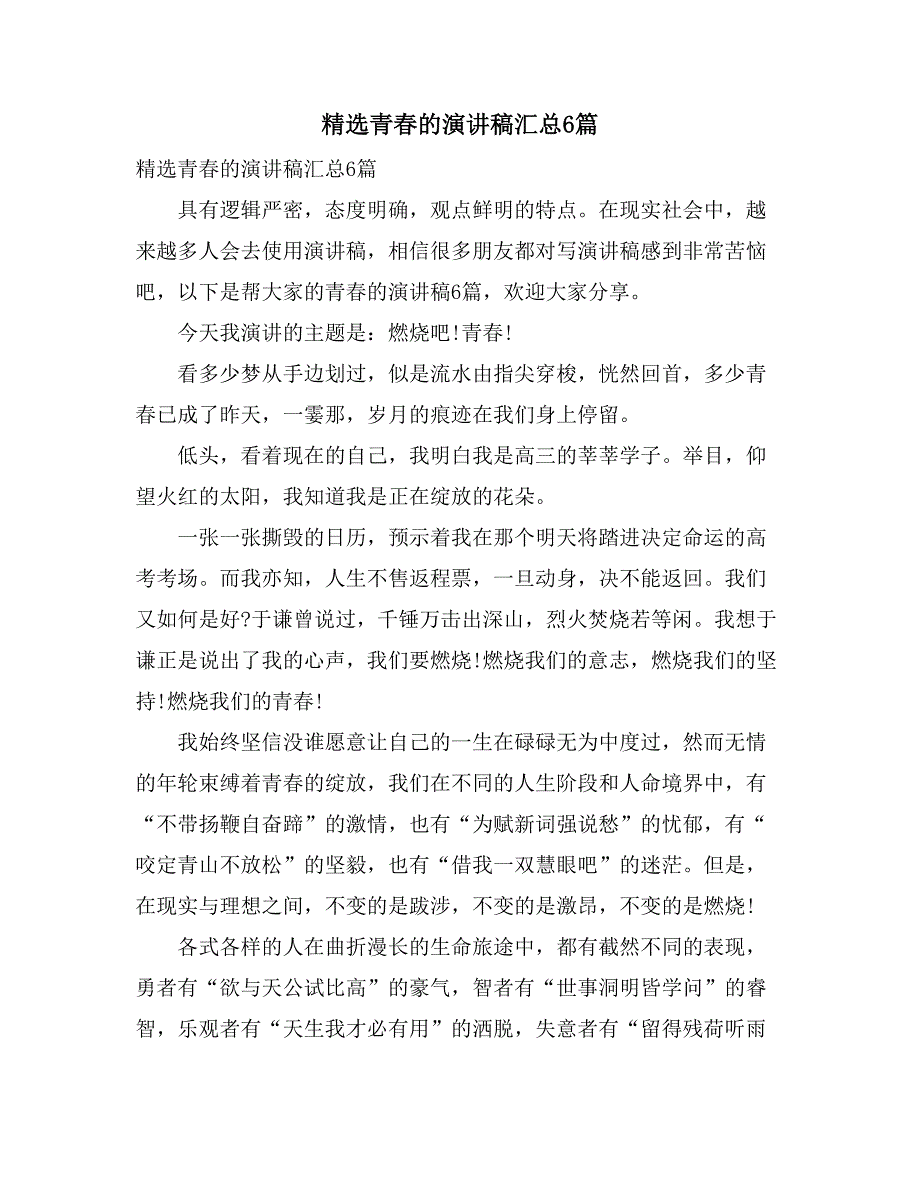 精选青春的演讲稿汇总6篇

精选青春的演讲稿汇总6篇

具有逻辑严密，态度明确，观点鲜明的特点。在现实社会中，越来越多人会去使用演讲稿，相信很多朋友都对写演讲稿感到非常苦恼吧，以下是帮大家的青春的演讲稿6篇，欢迎大家分享。

今天我演讲的主题是：燃烧吧!青春!

看多少梦从手边划过，似是流水由指尖穿梭，恍然回首，多少青春已成了昨天，一霎那，岁月的痕迹在我们身上停留。

低头，看着现在的自己，我明白我是高三的莘莘学子。举目，仰望火红的太阳，我知道我是正在绽放的花朵。

一张一张撕毁的日历，预示着我在那个明天将踏进决定命运的高考考场。而我亦知，人生不售返程票，一旦动身，决不能返回。我们又如何是好?于谦曾说过，千锤万击出深山，烈火焚烧若等闲。我想于谦正是说出了我的心声，我们要燃烧!燃烧我们的意志，燃烧我们的坚持!燃烧我们的青春!

我始终坚信没谁愿意让自己的一生在碌碌无为中度过，然而无情的年轮束缚着青春的绽放，我们在不同的人生阶段和人命境界中，有“不带扬鞭自奋蹄”的激情，也有“为赋新词强说愁”的忧郁，有“咬定青山不放松”的坚毅，也有“借我一双慧眼吧”的迷茫。但是，在现实与理想之间，不变的是跋涉，不变的是激昂，不变的是燃烧!

各式各样的人在曲折漫长的生命旅途中，都有截然不同的表现，勇者有“欲与天公试比高”的豪气，智者有“世事洞明皆学问”的睿智，乐观者有“天生我才必有用”的洒脱，失意者有“留得残荷听雨